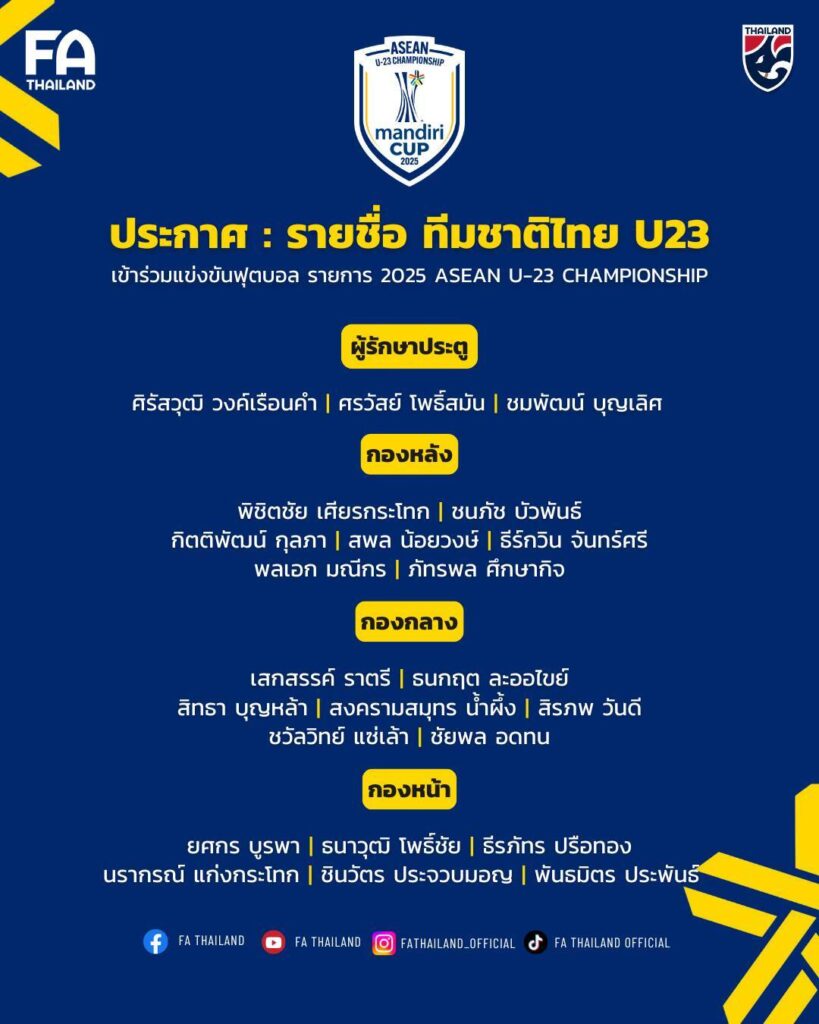 FA
THAILAND

ASEAN
U-23 CHAMPIONSHIP
mandiri CUP
2025

THAILAND

ประกาศ : รายชื่อ ทีมชาติไทย U23
เข้าร่วมแข่งขันฟุตบอล รายการ 2025 ASEAN U-23 CHAMPIONSHIP

ผู้รักษาประตู

ศิรัสวุฒิ วงค์เรือนคำ | ศรวัสย์ โพธิ์สมัน | ชมพัฒน์ บุญเลิศ

กองหลัง

พิชิตชัย เศียรกระโทก | ชนภัช บัวพันธ์
กิตติพัฒน์ กุลภา | สพล น้อยวงษ์ | ธีร์กวิน จันทร์ศรี
พลเอก มณีกร | ภัทรพล ศึกษากิจ

กองกลาง

เสกสรรค์ ราตรี | ธนกฤต ละออไขย์
สิทธา บุญหล้า | สงครามสมุทร น้ำผึ้ง | สิรภพ วันดี
ชวัลวิทย์ แซ่เล้า | ชัยพล อดทน

กองหน้า

ยศกร บูรพา | ธนาวุฒิ โพธิ์ชัย | ธีรภัทร ปรือทอง
นรากรณ์ แก่งกระโทก | ชินวัตร ประจวบมอญ | พันธมิตร ประพันธ์

FA THAILAND
FA THAILAND
FATHAILAND_OFFICIAL
FA THAILAND OFFICIAL